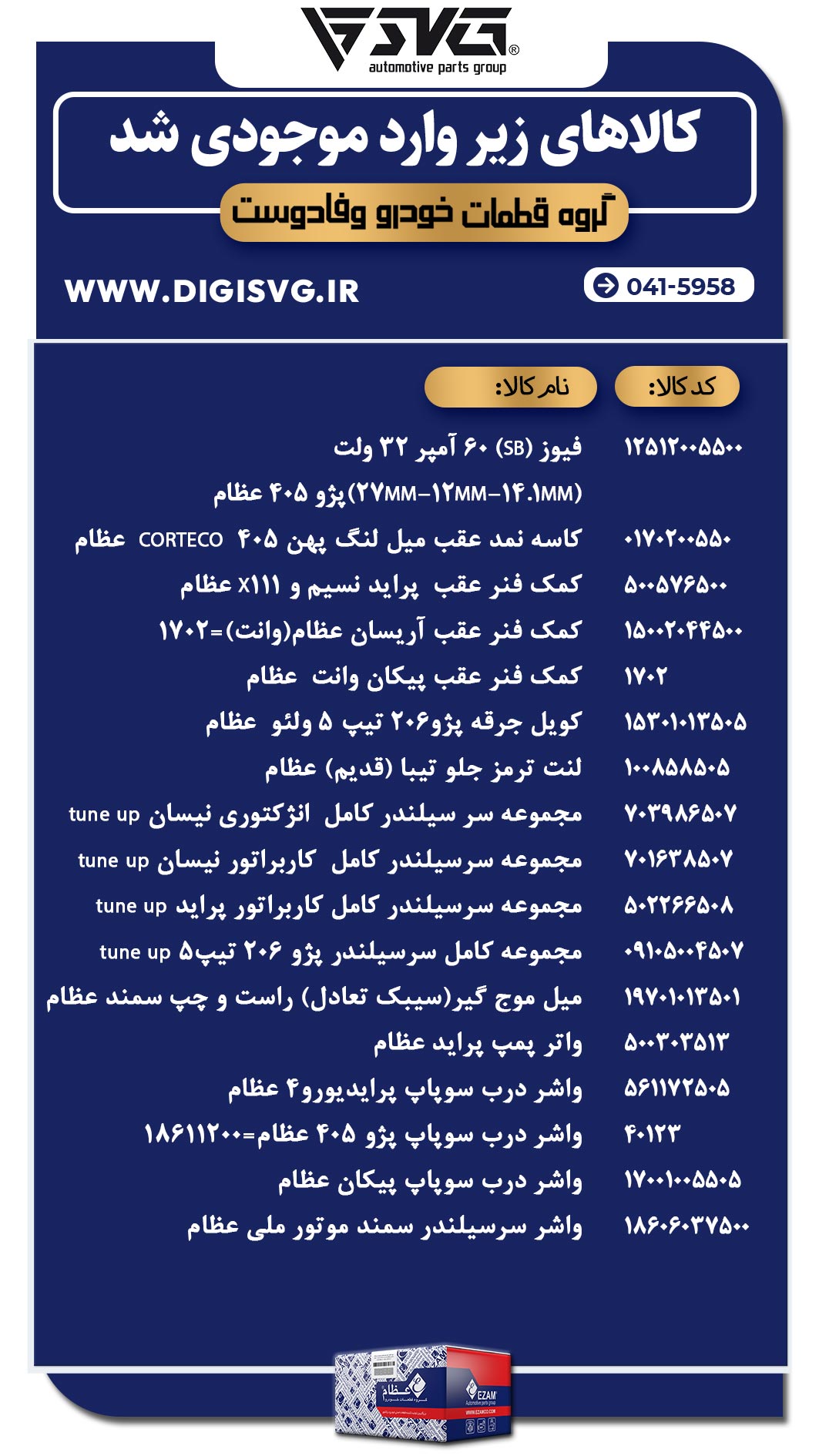 SVG®
automotive parts group

کالاهای زیر وارد موجودی شد
گروه قطعات خودرو وفادوست

WWW.DIGISVG.IR
041-5958

| کد کالا: | نام کالا: |
|---|---|
| ۱۲۵۱۲۰۰۵۵۰۰ | فیوز (SB) ۶۰ آمپر ۳۲ ولت (۲۷MM-۱۲MM-۱۴.۱MM)پژو ۴۰۵ عظام |
| ۰۱۷۰۲۰۰۵۵۰ | کاسه نمد عقب میل لنگ پهن ۴۰۵ CORTECO عظام |
| ۵۰۰۵۷۶۵۰۰ | کمک فنر عقب پراید نسیم و X۱۱۱ عظام |
| ۱۵۰۰۲۰۴۴۵۰۰ | کمک فنر عقب آریسان عظام(وانت)=۱۷۰۲ |
| ۱۷۰۲ | کمک فنر عقب پیکان وانت عظام |
| ۱۵۳۰۱۰۱۳۵۰۵ | کویل جرقه پژو۲۰۶ تیپ ۵ ولئو عظام |
| ۱۰۰۸۵۸۵۰۵ | لنت ترمز جلو تیبا (قدیم) عظام |
| ۷۰۳۹۸۶۵۰۷ | مجموعه سر سیلندر کامل انژکتوری نیسان tune up |
| ۷۰۱۶۳۸۵۰۷ | مجموعه سرسیلندر کامل کاربراتور نیسان tune up |
| ۵۰۲۲۶۶۵۰۸ | مجموعه سرسیلندر کامل کاربراتور پراید tune up |
| ۰۹۱۰۵۰۰۴۵۰۷ | مجموعه کامل سرسیلندر پژو ۲۰۶ تیپ۵ tune up |
| ۱۹۷۰۱۰۱۳۵۰۱ | میل موج گیر(سیبک تعادل) راست و چپ سمند عظام |
| ۵۰۰۳۰۳۵۱۳ | واتر پمپ پراید عظام |
| ۵۶۱۱۷۲۵۰۵ | واشر درب سوپاپ پرایدیورو۴ عظام |
| ۴۰۱۲۳ | واشر درب سوپاپ پژو ۴۰۵ عظام=۱۸۶۱۱۲۰۰ |
| ۱۷۰۰۱۰۰۵۵۰۵ | واشر درب سوپاپ پیکان عظام |
| ۱۸۶۰۶۰۳۷۵۰۰ | واشر سرسیلندر سمند موتور ملی عظام |

عظام
EZAM